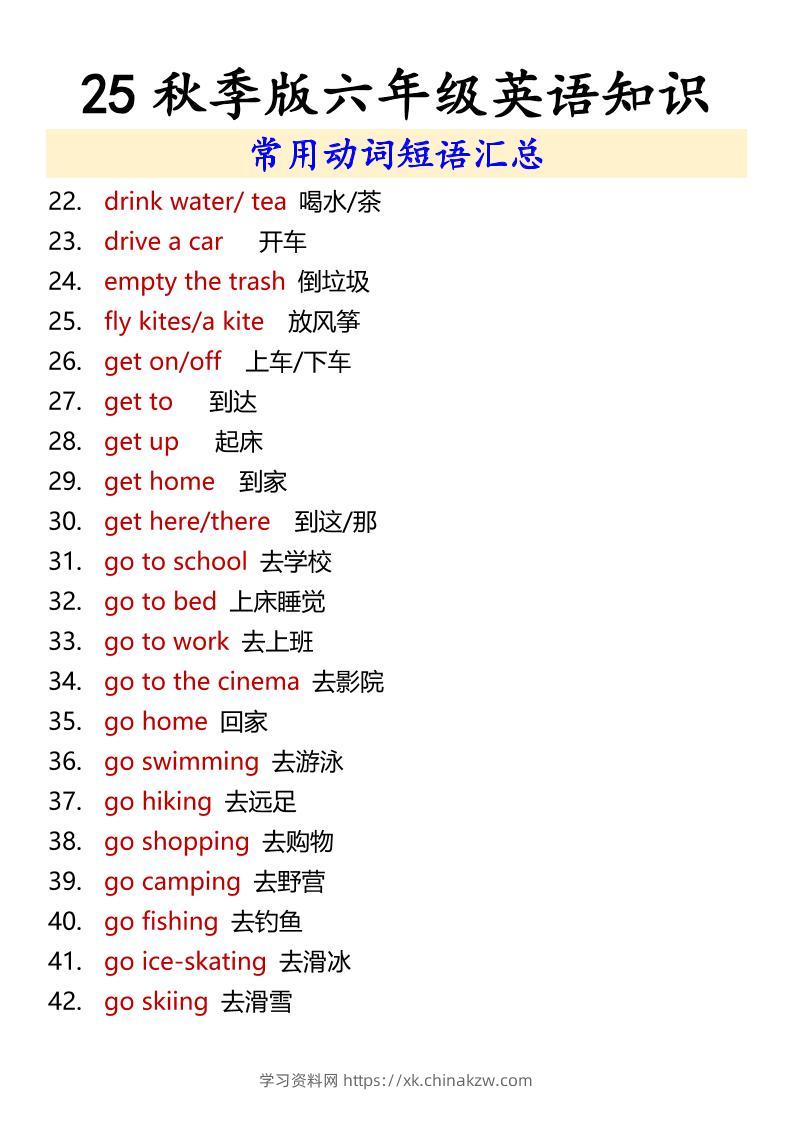 25 秋季版六年级英语知识

常用动词短语汇总

22. drink water/ tea 喝水/茶
23. drive a car 开车
24. empty the trash 倒垃圾
25. fly kites/a kite 放风筝
26. get on/off 上车/下车
27. get to 到达
28. get up 起床
29. get home 到家
30. get here/there 到这/那
31. go to school 去学校
32. go to bed 上床睡觉
33. go to work 去上班
34. go to the cinema 去影院
35. go home 回家
36. go swimming 去游泳
37. go hiking 去远足
38. go shopping 去购物
39. go camping 去野营
40. go fishing 去钓鱼
41. go ice-skating 去滑冰
42. go skiing 去滑雪

学习资料网 https://xk.chinakzw.com